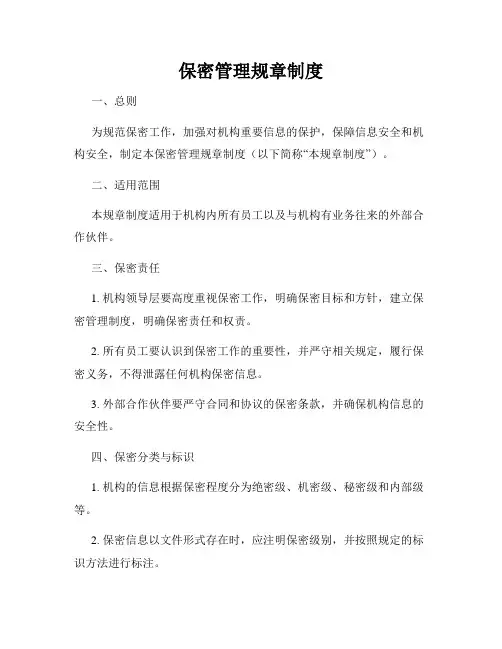 保密管理规章制度

一、总则

为规范保密工作，加强对机构重要信息的保护，保障信息安全和机构安全，制定本保密管理规章制度（以下简称“本规章制度”）。

二、适用范围

本规章制度适用于机构内所有员工以及与机构有业务往来的外部合作伙伴。

三、保密责任

1. 机构领导层要高度重视保密工作，明确保密目标和方针，建立保密管理制度，明确保密责任和权责。

2. 所有员工要认识到保密工作的重要性，并严守相关规定，履行保密义务，不得泄露任何机构保密信息。

3. 外部合作伙伴要严守合同和协议的保密条款，并确保机构信息的安全性。

四、保密分类与标识

1. 机构的信息根据保密程度分为绝密级、机密级、秘密级和内部级等。

2. 保密信息以文件形式存在时，应注明保密级别，并按照规定的标识方法进行标注。